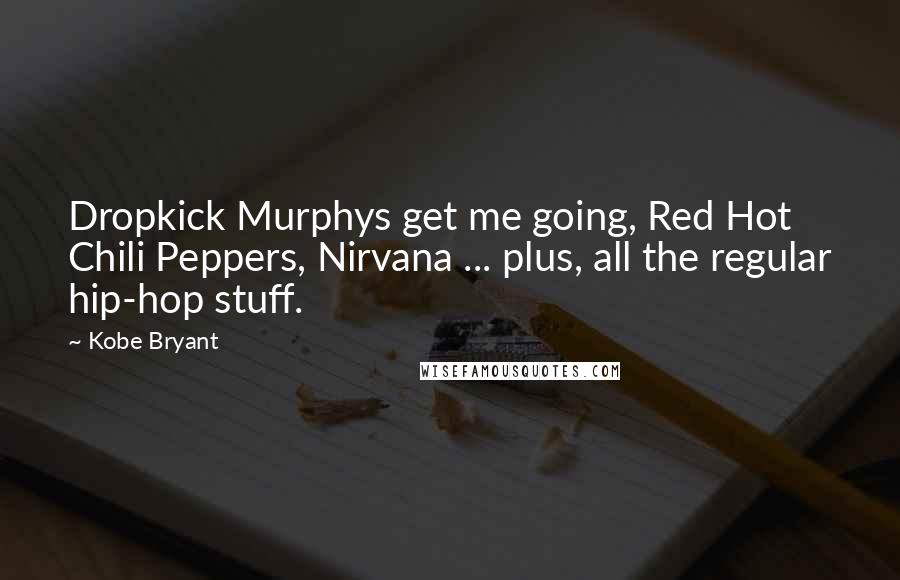 Dropkick Murphys get me going, Red Hot Chili Peppers, Nirvana ... plus, all the regular hip-hop stuff.

~ Kobe Bryant

WISEFAMOUSQUOTES.COM